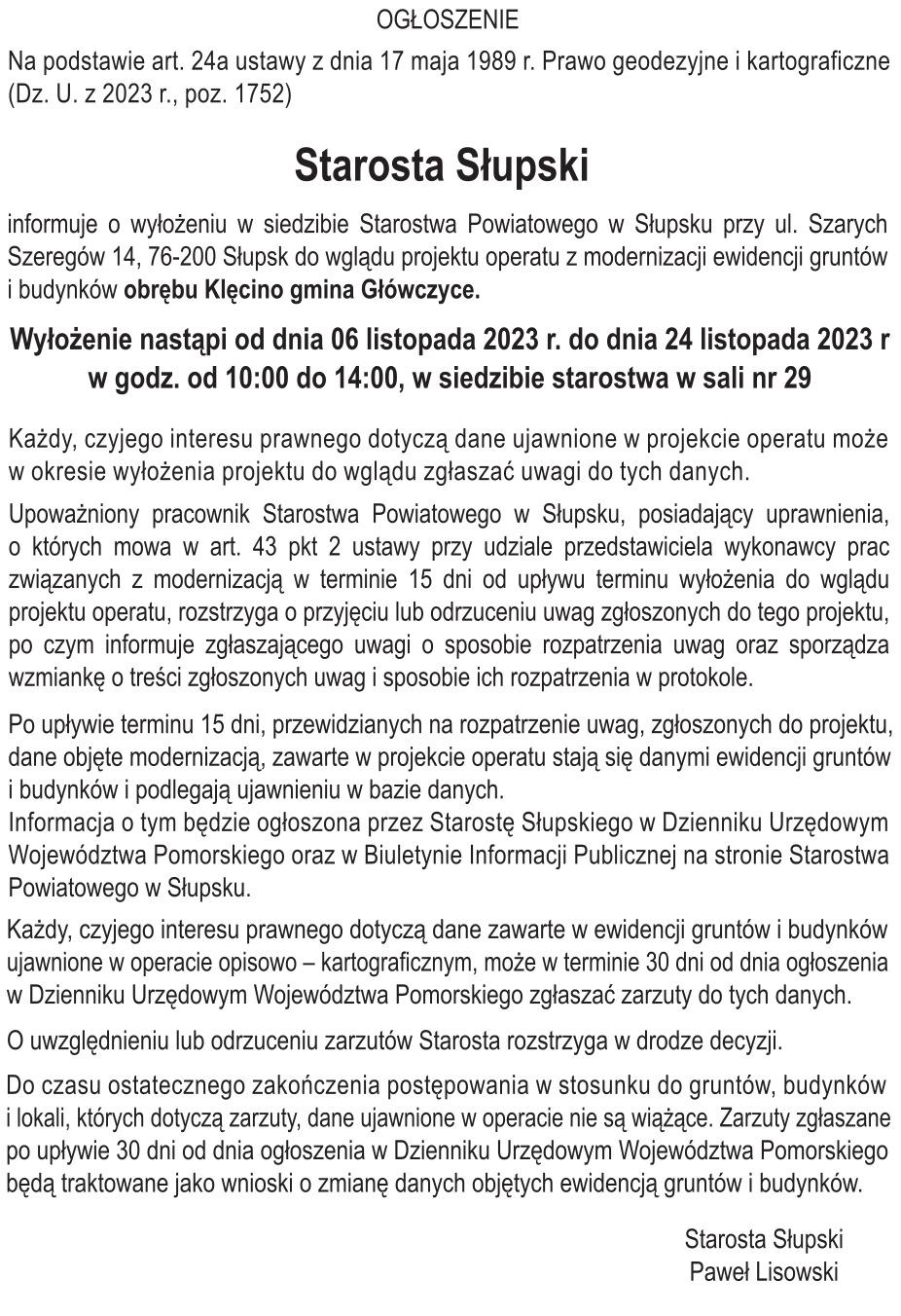 OGŁOSZENIE

Na podstawie art. 24a ustawy z dnia 17 maja 1989 r. Prawo geodezyjne i kartograficzne (Dz. U. z 2023 r., poz. 1752)

Starosta Słupski

informuje o wyłożeniu w siedzibie Starostwa Powiatowego w Słupsku przy ul. Szarych Szeregów 14, 76-200 Słupsk do wglądu projektu operatu z modernizacji ewidencji gruntów i budynków obrębu Klęcino gmina Główczyce.

Wyłożenie nastąpi od dnia 06 listopada 2023 r. do dnia 24 listopada 2023 r w godz. od 10:00 do 14:00, w siedzibie starostwa w sali nr 29

Każdy, czyjego interesu prawnego dotyczą dane ujawnione w projekcie operatu może w okresie wyłożenia projektu do wglądu zgłaszać uwagi do tych danych.

Upoważniony pracownik Starostwa Powiatowego w Słupsku, posiadający uprawnienia, o których mowa w art. 43 pkt 2 ustawy przy udziale przedstawiciela wykonawcy prac związanych z modernizacją w terminie 15 dni od upływu terminu wyłożenia do wglądu projektu operatu, rozstrzyga o przyjęciu lub odrzuceniu uwag zgłoszonych do tego projektu, po czym informuje zgłaszającego uwagi o sposobie rozpatrzenia uwag oraz sporządza wzmiankę o treści zgłoszonych uwag i sposobie ich rozpatrzenia w protokole.

Po upływie terminu 15 dni, przewidzianych na rozpatrzenie uwag, zgłoszonych do projektu, dane objęte modernizacją, zawarte w projekcie operatu stają się danymi ewidencji gruntów i budynków i podlegają ujawnieniu w bazie danych.
Informacja o tym będzie ogłoszona przez Starostę Słupskiego w Dzienniku Urzędowym Województwa Pomorskiego oraz w Biuletynie Informacji Publicznej na stronie Starostwa Powiatowego w Słupsku.

Każdy, czyjego interesu prawnego dotyczą dane zawarte w ewidencji gruntów i budynków ujawnione w operacie opisowo – kartograficznym, może w terminie 30 dni od dnia ogłoszenia w Dzienniku Urzędowym Województwa Pomorskiego zgłaszać zarzuty do tych danych.

O uwzględnieniu lub odrzuceniu zarzutów Starosta rozstrzyga w drodze decyzji.

Do czasu ostatecznego zakończenia postępowania w stosunku do gruntów, budynków i lokali, których dotyczą zarzuty, dane ujawnione w operacie nie są wiążące. Zarzuty zgłaszane po upływie 30 dni od dnia ogłoszenia w Dzienniku Urzędowym Województwa Pomorskiego będą traktowane jako wnioski o zmianę danych objętych ewidencją gruntów i budynków.

Starosta Słupski
Paweł Lisowski